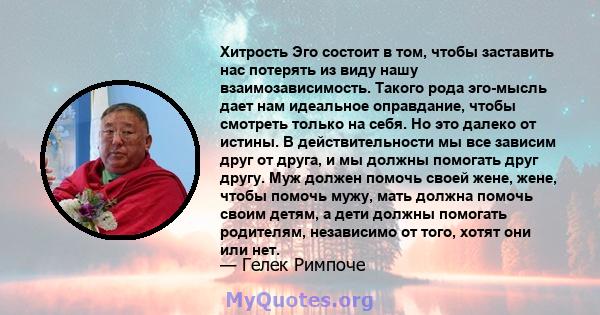 Хитрость Эго состоит в том, чтобы заставить нас потерять из виду нашу взаимозависимость. Такого рода эго-мысль дает нам идеальное оправдание, чтобы смотреть только на себя. Но это далеко от истины. В действительности мы все зависим друг от друга, и мы должны помогать друг другу. Муж должен помочь своей жене, жене, чтобы помочь мужу, мать должна помочь своим детям, а дети должны помогать родителям, независимо от того, хотят они или нет.
— Гелек Римпоче

MyQuotes.org